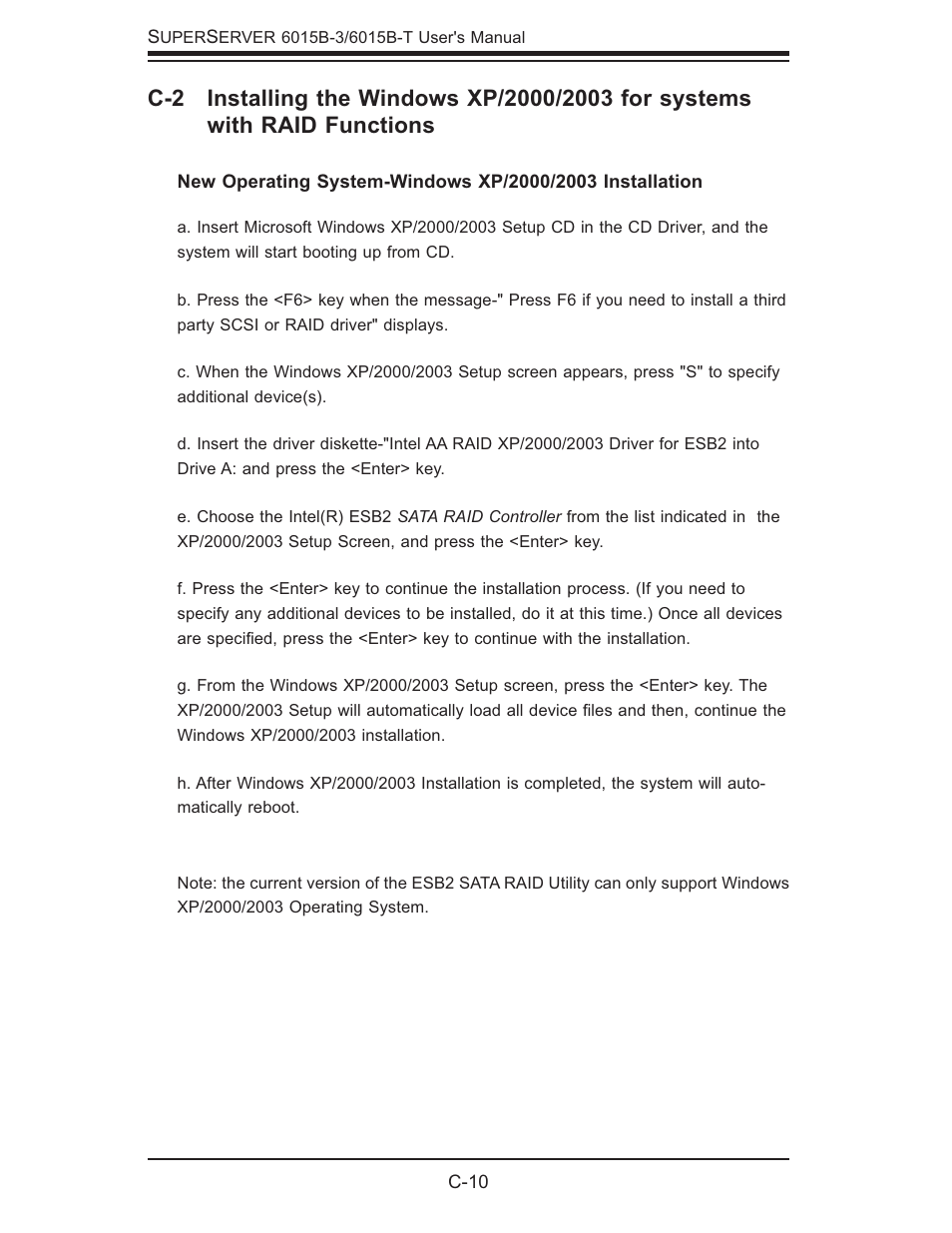 SUPERSERVER 6015B-3/6015B-T User's Manual

C-2 Installing the Windows XP/2000/2003 for systems with RAID Functions

New Operating System-Windows XP/2000/2003 Installation

a. Insert Microsoft Windows XP/2000/2003 Setup CD in the CD Driver, and the system will start booting up from CD.

b. Press the <F6> key when the message-" Press F6 if you need to install a third party SCSI or RAID driver" displays.

c. When the Windows XP/2000/2003 Setup screen appears, press "S" to specify additional device(s).

d. Insert the driver diskette-"Intel AA RAID XP/2000/2003 Driver for ESB2 into Drive A: and press the <Enter> key.

e. Choose the Intel(R) ESB2 SATA RAID Controller from the list indicated in the XP/2000/2003 Setup Screen, and press the <Enter> key.

f. Press the <Enter> key to continue the installation process. (If you need to specify any additional devices to be installed, do it at this time.) Once all devices are specified, press the <Enter> key to continue with the installation.

g. From the Windows XP/2000/2003 Setup screen, press the <Enter> key. The XP/2000/2003 Setup will automatically load all device files and then, continue the Windows XP/2000/2003 installation.

h. After Windows XP/2000/2003 Installation is completed, the system will automatically reboot.

Note: the current version of the ESB2 SATA RAID Utility can only support Windows XP/2000/2003 Operating System.

C-10